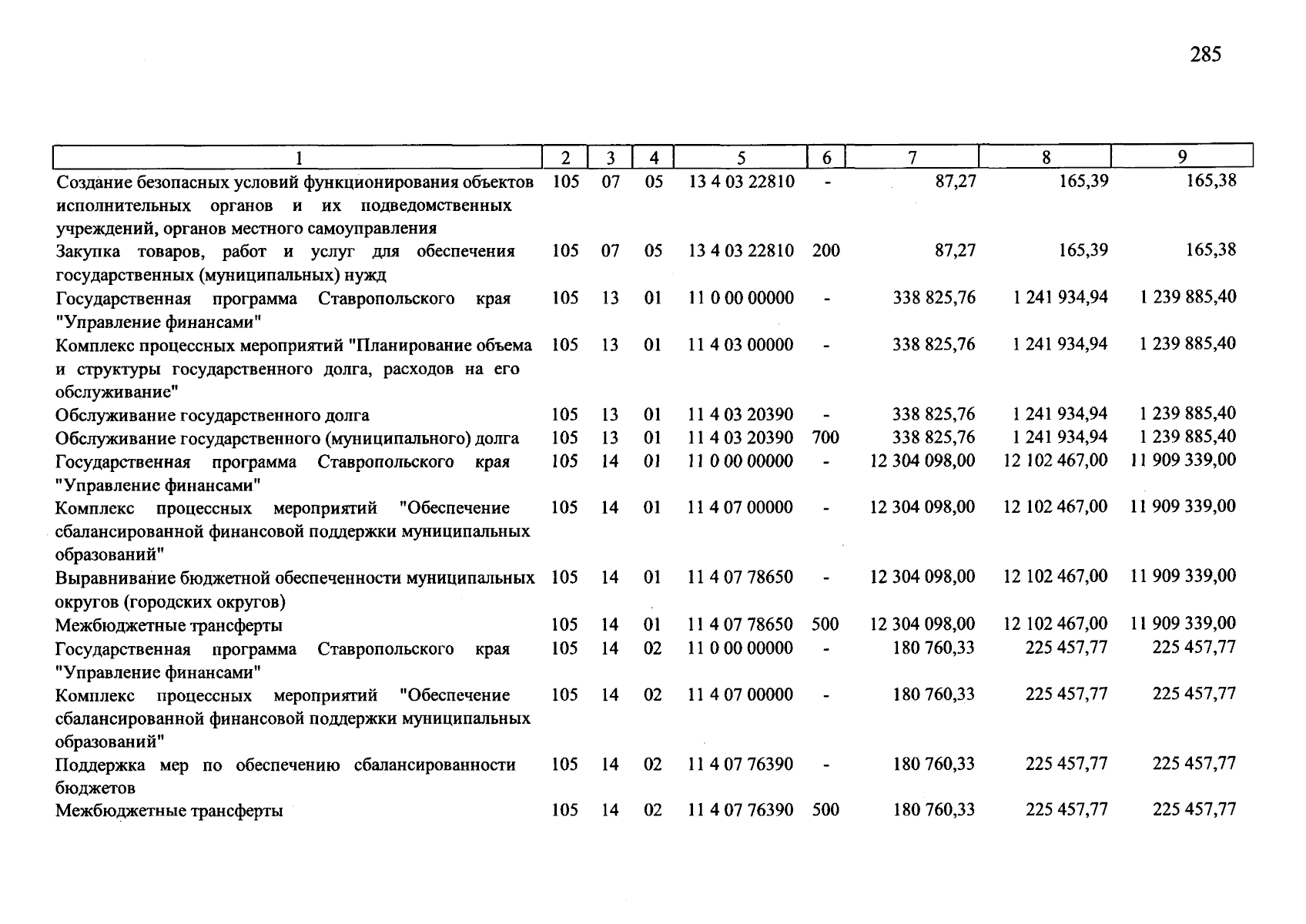 285

| 1 | 2 | 3 | 4 | 5 | 6 | 7 | 8 | 9 |
|---|---|---|---|---|---|---|---|---|
| Создание безопасных условий функционирования объектов исполнительных органов и их подведомственных учреждений, органов местного самоуправления | 105 | 07 | 05 | 13 4 03 22810 | - | 87,27 | 165,39 | 165,38 |
| Закупка товаров, работ и услуг для обеспечения государственных (муниципальных) нужд | 105 | 07 | 05 | 13 4 03 22810 | 200 | 87,27 | 165,39 | 165,38 |
| Государственная программа Ставропольского края "Управление финансами" | 105 | 13 | 01 | 11 0 00 00000 | - | 338 825,76 | 1 241 934,94 | 1 239 885,40 |
| Комплекс процессных мероприятий "Планирование объема и структуры государственного долга, расходов на его обслуживание" | 105 | 13 | 01 | 11 4 03 00000 | - | 338 825,76 | 1 241 934,94 | 1 239 885,40 |
| Обслуживание государственного долга | 105 | 13 | 01 | 11 4 03 20390 | - | 338 825,76 | 1 241 934,94 | 1 239 885,40 |
| Обслуживание государственного (муниципального) долга | 105 | 13 | 01 | 11 4 03 20390 | 700 | 338 825,76 | 1 241 934,94 | 1 239 885,40 |
| Государственная программа Ставропольского края "Управление финансами" | 105 | 14 | 01 | 11 0 00 00000 | - | 12 304 098,00 | 12 102 467,00 | 11 909 339,00 |
| Комплекс процессных мероприятий "Обеспечение сбалансированной финансовой поддержки муниципальных образований" | 105 | 14 | 01 | 11 4 07 00000 | - | 12 304 098,00 | 12 102 467,00 | 11 909 339,00 |
| Выравнивание бюджетной обеспеченности муниципальных округов (городских округов) | 105 | 14 | 01 | 11 4 07 78650 | - | 12 304 098,00 | 12 102 467,00 | 11 909 339,00 |
| Межбюджетные трансферты | 105 | 14 | 01 | 11 4 07 78650 | 500 | 12 304 098,00 | 12 102 467,00 | 11 909 339,00 |
| Государственная программа Ставропольского края "Управление финансами" | 105 | 14 | 02 | 11 0 00 00000 | - | 180 760,33 | 225 457,77 | 225 457,77 |
| Комплекс процессных мероприятий "Обеспечение сбалансированной финансовой поддержки муниципальных образований" | 105 | 14 | 02 | 11 4 07 00000 | - | 180 760,33 | 225 457,77 | 225 457,77 |
| Поддержка мер по обеспечению сбалансированности бюджетов | 105 | 14 | 02 | 11 4 07 76390 | - | 180 760,33 | 225 457,77 | 225 457,77 |
| Межбюджетные трансферты | 105 | 14 | 02 | 11 4 07 76390 | 500 | 180 760,33 | 225 457,77 | 225 457,77 |